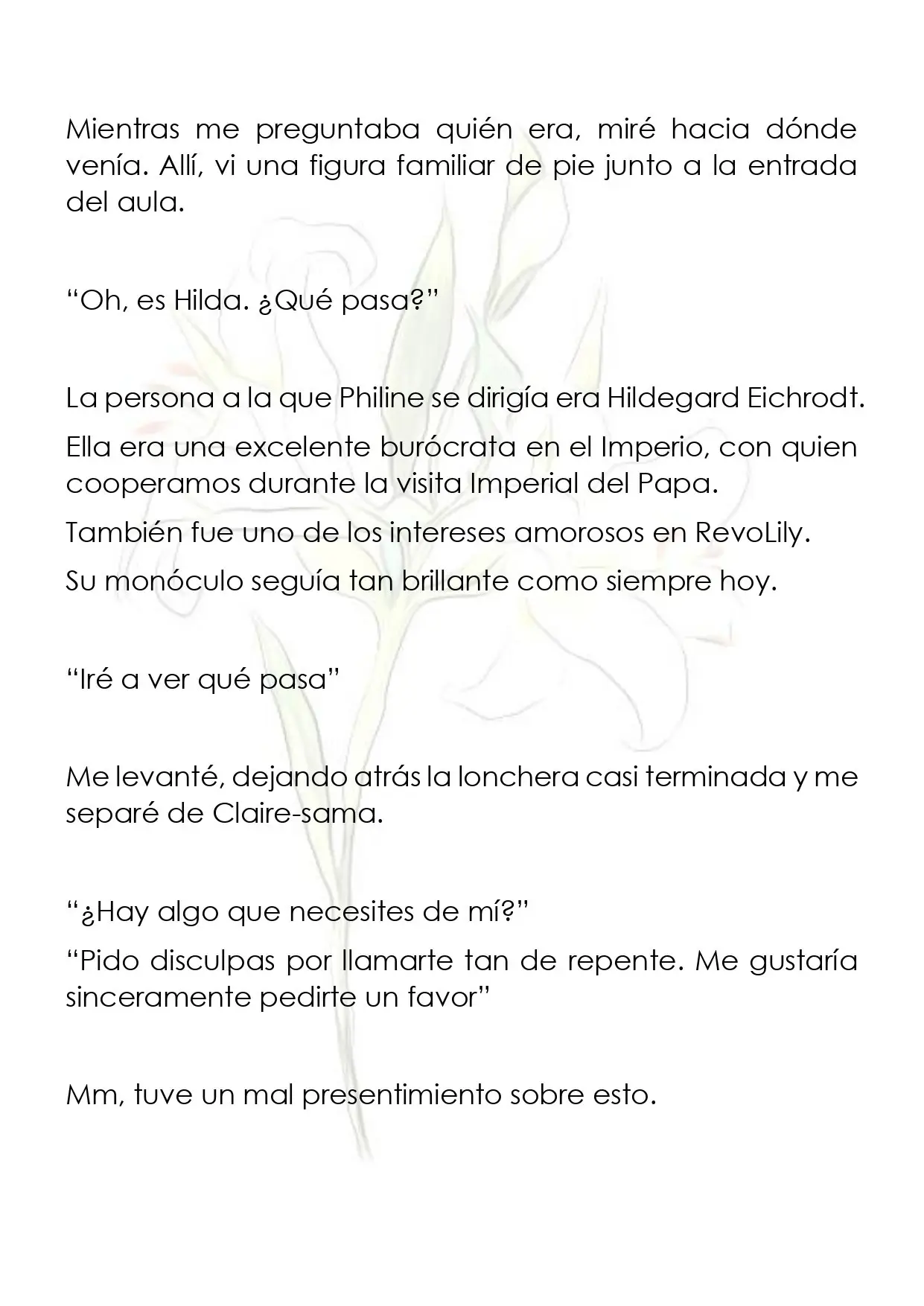 Mientras me preguntaba quién era, miré hacia dónde venía. Allí, vi una figura familiar de pie junto a la entrada del aula.

"Oh, es Hilda. ¿Qué pasa?"

La persona a la que Philine se dirigía era Hildegard Eichrodt.

Ella era una excelente burócrata en el Imperio, con quien cooperamos durante la visita Imperial del Papa.

También fue uno de los intereses amorosos en RevoLily.

Su monóculo seguía tan brillante como siempre hoy.

"Iré a ver qué pasa"

Me levanté, dejando atrás la lonchera casi terminada y me separé de Claire-sama.

"¿Hay algo que necesites de mí?"

"Pido disculpas por llamarte tan de repente. Me gustaría sinceramente pedirte un favor"

Mm, tuve un mal presentimiento sobre esto.